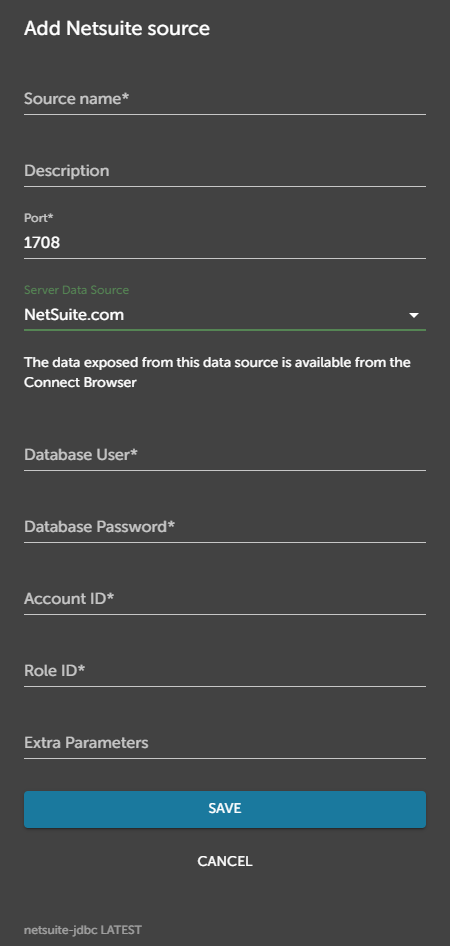 Add Netsuite source

Source name*

Description

Port*
1708

Server Data Source
NetSuite.com

The data exposed from this data source is available from the Connect Browser

Database User*

Database Password*

Account ID*

Role ID*

Extra Parameters

SAVE

CANCEL

netsuite-jdbc LATEST